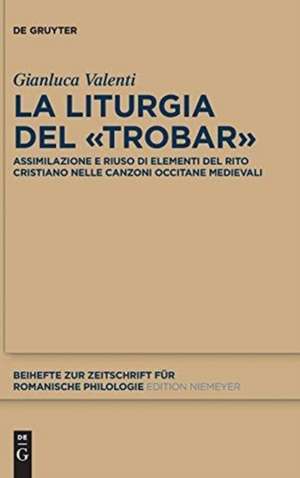 DE GRUYTER

Gianluca Valenti

LA LITURGIA DEL «TROBAR»

ASSIMILAZIONE E RIUSO DI ELEMENTI DEL RITO CRISTIANO NELLE CANZONI OCCITANE MEDIEVALI

BEIHEFTE ZUR ZEITSCHRIFT FÜR ROMANISCHE PHILOLOGIE EDITION NIEMEYER

DE G